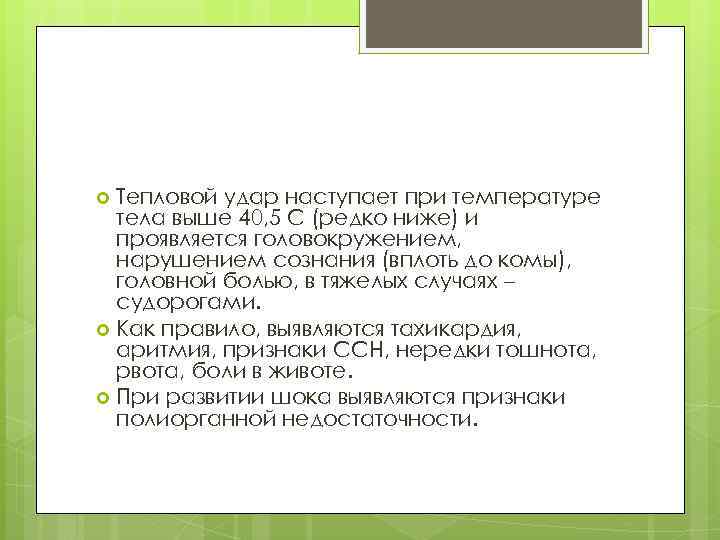 Тепловой удар наступает при температуре тела выше 40,5 С (редко ниже) и проявляется головокружением, нарушением сознания (вплоть до комы), головной болью, в тяжелых случаях – судорогами.

Как правило, выявляются тахикардия, аритмия, признаки ССН, нередки тошнота, рвота, боли в животе.

При развитии шока выявляются признаки полиорганной недостаточности.